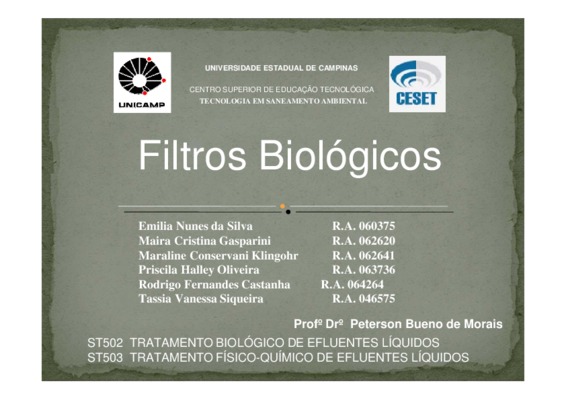 UNICAMP

UNIVERSIDADE ESTADUAL DE CAMPINAS

CENTRO SUPERIOR DE EDUCAÇÃO TECNOLÓGICA
TECNOLOGIA EM SANEAMENTO AMBIENTAL

CESET

Filtros Biológicos

Emilia Nunes da Silva R.A. 060375
Maira Cristina Gasparini R.A. 062620
Maraline Conservani Klingohr R.A. 062641
Priscila Halley Oliveira R.A. 063736
Rodrigo Fernandes Castanha R.A. 064264
Tassia Vanessa Siqueira R.A. 046575

Profº Drº Peterson Bueno de Morais

ST502 TRATAMENTO BIOLÓGICO DE EFLUENTES LÍQUIDOS
ST503 TRATAMENTO FÍSICO-QUÍMICO DE EFLUENTES LÍQUIDOS